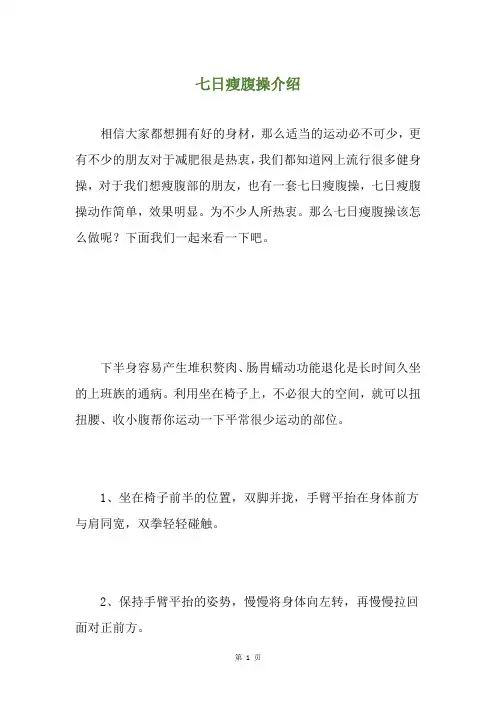 七日瘦腹操介绍

相信大家都想拥有好的身材，那么适当的运动必不可少，更有不少的朋友对于减肥很是热衷，我们都知道网上流行很多健身操，对于我们想瘦腹部的朋友，也有一套七日瘦腹操，七日瘦腹操动作简单，效果明显。为不少人所热衷。那么七日瘦腹操该怎么做呢？下面我们一起来看一下吧。

下半身容易产生堆积赘肉、肠胃蠕动功能退化是长时间久坐的上班族的通病。利用坐在椅子上，不必很大的空间，就可以扭扭腰、收小腹帮你运动一下平常很少运动的部位。

1、坐在椅子前半的位置，双脚并拢，手臂平抬在身体前方与肩同宽，双拳轻轻碰触。

2、保持手臂平抬的姿势，慢慢将身体向左转，再慢慢拉回面对正前方。

第 1 页